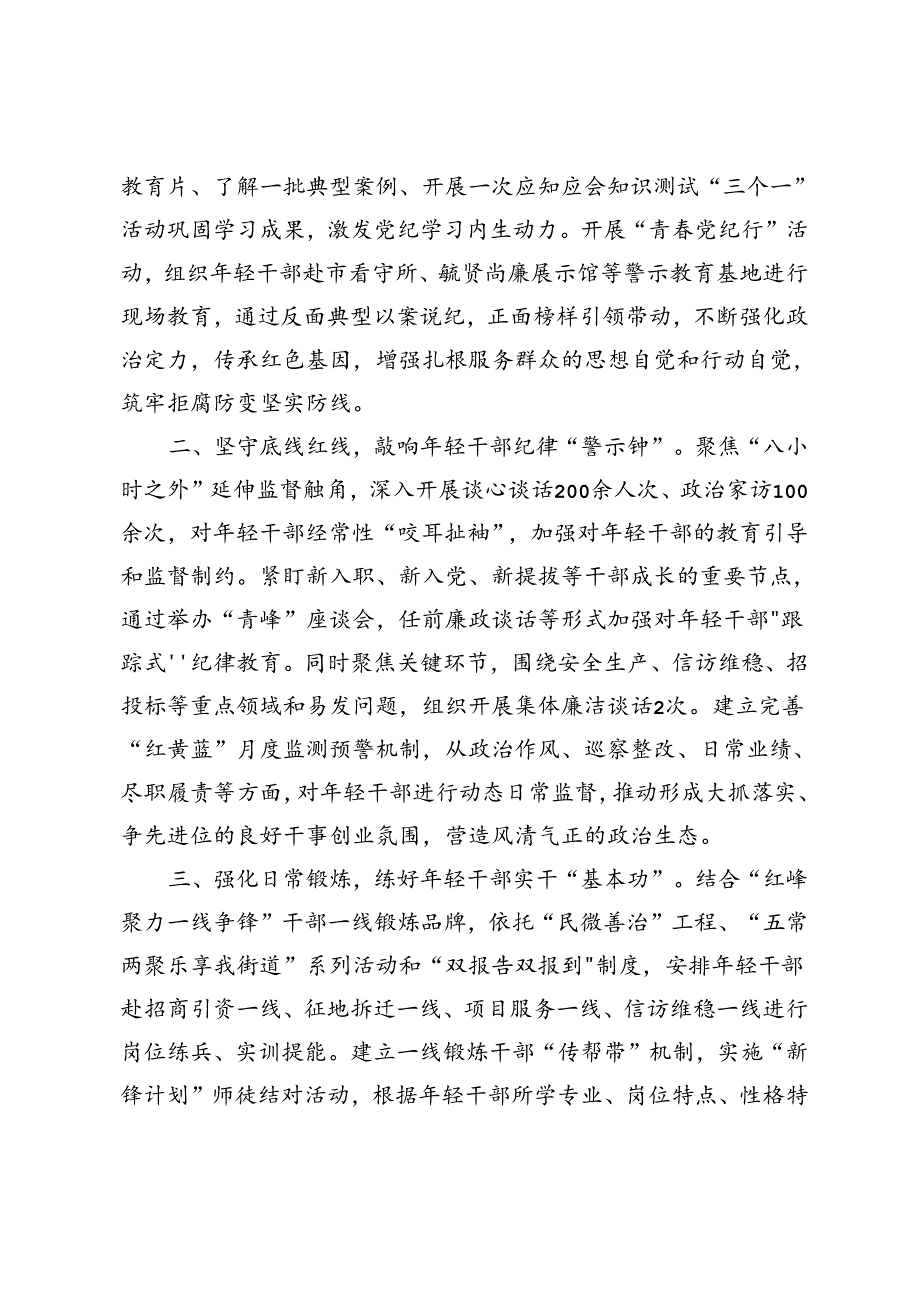 教育片、了解一批典型案例、开展一次应知应会知识测试“三个一”活动巩固学习成果，激发党纪学习内生动力。开展“青春党纪行”活动，组织年轻干部赴市看守所、毓贤尚廉展示馆等警示教育基地进行现场教育，通过反面典型以案说纪，正面榜样引领带动，不断强化政治定力，传承红色基因，增强扎根服务群众的思想自觉和行动自觉，筑牢拒腐防变坚实防线。

二、坚守底线红线，敲响年轻干部纪律“警示钟”。聚焦“八小时之外”延伸监督触角，深入开展谈心谈话200余人次、政治家访100余次，对年轻干部经常性“咬耳扯袖”，加强对年轻干部的教育引导和监督制约。紧盯新入职、新入党、新提拔等干部成长的重要节点，通过举办“青峰”座谈会，任前廉政谈话等形式加强对年轻干部"跟踪式''纪律教育。同时聚焦关键环节，围绕安全生产、信访维稳、招投标等重点领域和易发问题，组织开展集体廉洁谈话2次。建立完善“红黄蓝”月度监测预警机制，从政治作风、巡察整改、日常业绩、尽职履责等方面，对年轻干部进行动态日常监督，推动形成大抓落实、争先进位的良好干事创业氛围，营造风清气正的政治生态。

三、强化日常锻炼，练好年轻干部实干“基本功”。结合“红峰聚力一线争锋”干部一线锻炼品牌，依托“民微善治”工程、“五常两聚乐享我街道”系列活动和“双报告双报到"制度，安排年轻干部赴招商引资一线、征地拆迁一线、项目服务一线、信访维稳一线进行岗位练兵、实训提能。建立一线锻炼干部“传帮带”机制，实施“新锋计划”师徒结对活动，根据年轻干部所学专业、岗位特点、性格特